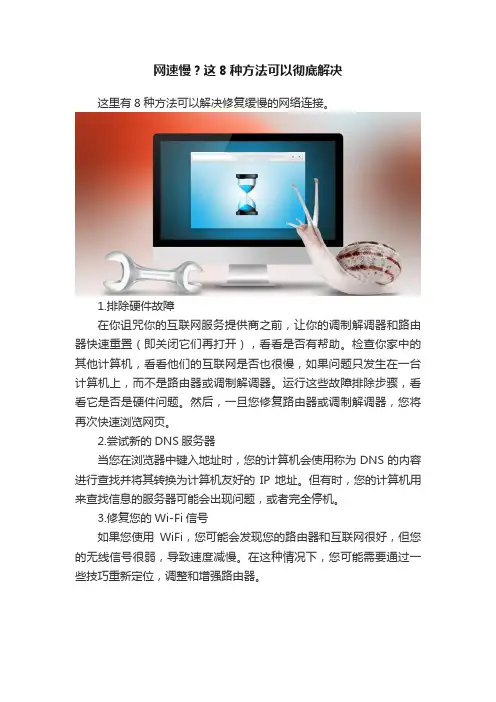 网速慢？这 8 种方法可以彻底解决

这里有 8 种方法可以解决修复缓慢的网络连接。

1.排除硬件故障

在你诅咒你的互联网服务提供商之前，让你的调制解调器和路由器快速重置（即关闭它们再打开），看看是否有帮助。检查你家中的其他计算机，看看他们的互联网是否也很慢，如果问题只发生在一台计算机上，而不是路由器或调制解调器。运行这些故障排除步骤，看看它是否是硬件问题。然后，一旦您修复路由器或调制解调器，您将再次快速浏览网页。

2.尝试新的 DNS 服务器

当您在浏览器中键入地址时，您的计算机会使用称为 DNS 的内容进行查找并将其转换为计算机友好的 IP 地址。但有时，您的计算机用来查找信息的服务器可能会出现问题，或者完全停机。

3.修复您的 Wi-Fi 信号

如果您使用 WiFi，您可能会发现您的路由器和互联网很好，但您的无线信号很弱，导致速度减慢。在这种情况下，您可能需要通过一些技巧重新定位，调整和增强路由器。